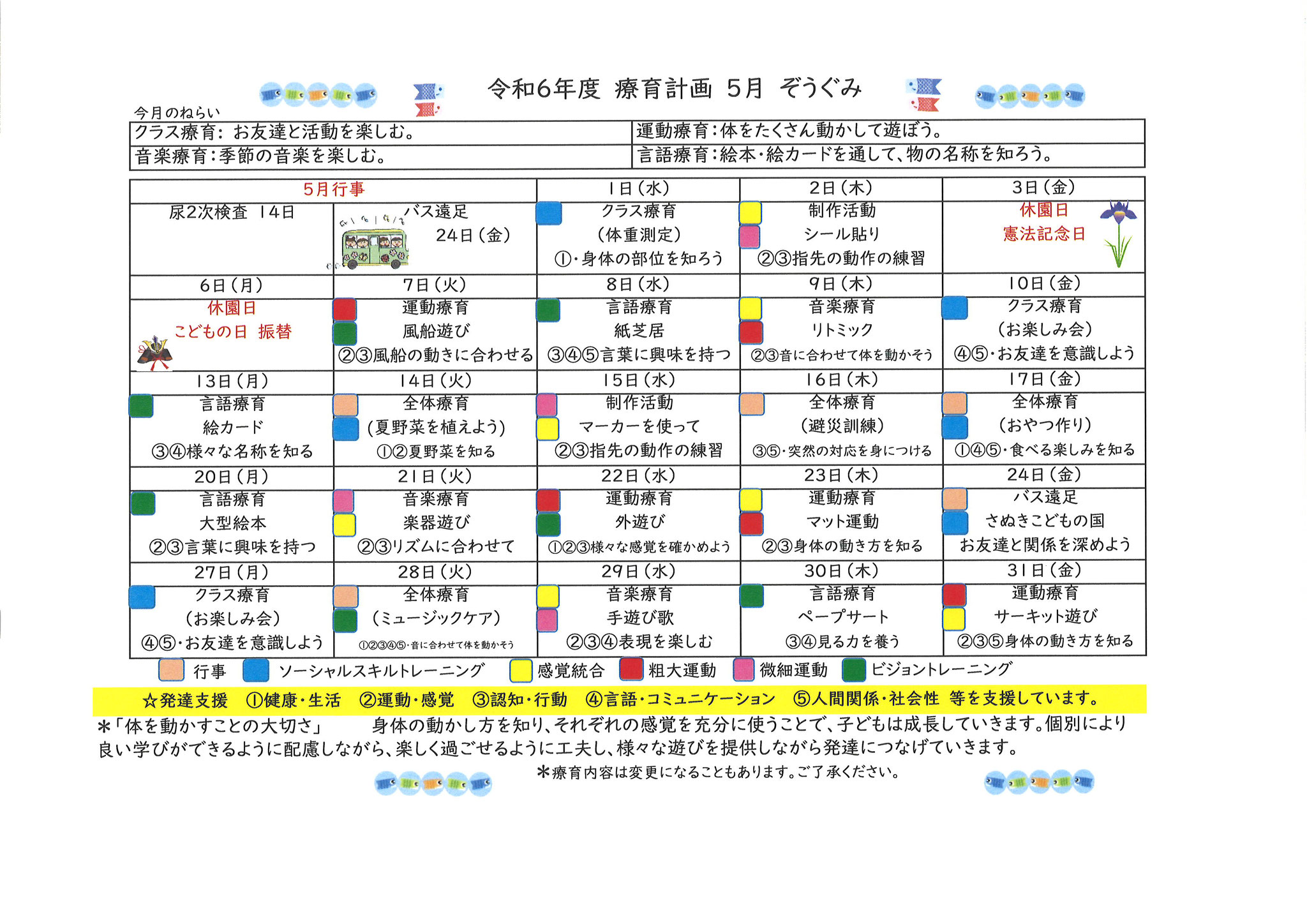 令和6年度 療育計画 5月 ぞうぐみ

今月のねらい

| クラス療育: お友達と活動を楽しむ。 | 運動療育:体をたくさん動かして遊ぼう。 |
|---|---|
| 音楽療育:季節の音楽を楽しむ。 | 言語療育:絵本・絵カードを通して、物の名称を知ろう。 |

| 5月行事 | | 1日(水) | 2日(木) | 3日(金) |
|---|---|---|---|---|
| 尿2次検査 14日 | バス遠足 24日(金) | クラス療育 (体重測定) ①・身体の部位を知ろう | 制作活動 シール貼り ②③指先の動作の練習 | 休園日 憲法記念日 |
| 6日(月) | 7日(火) | 8日(水) | 9日(木) | 10日(金) |
| 休園日 こどもの日 振替 | 運動療育 風船遊び ②③風船の動きに合わせる | 言語療育 紙芝居 ③④⑤言葉に興味を持つ | 音楽療育 リトミック ②③音に合わせて体を動かそう | クラス療育 (お楽しみ会) ④⑤・お友達を意識しよう |
| 13日(月) | 14日(火) | 15日(水) | 16日(木) | 17日(金) |
| 言語療育 絵カード ③④様々な名称を知る | 全体療育 (夏野菜を植えよう) ①②夏野菜を知る | 制作活動 マーカーを使って ②③指先の動作の練習 | 全体療育 (避災訓練) ③⑤・突然の対応を身につける | 全体療育 (おやつ作り) ①④⑤・食べる楽しみを知る |
| 20日(月) | 21日(火) | 22日(水) | 23日(木) | 24日(金) |
| 言語療育 大型絵本 ②③言葉に興味を持つ | 音楽療育 楽器遊び ②③リズムに合わせて | 運動療育 外遊び ①②③様々な感覚を確かめよう | 運動療育 マット運動 ②③身体の動き方を知る | バス遠足 さぬきこどもの国 お友達と関係を深めよう |
| 27日(月) | 28日(火) | 29日(水) | 30日(木) | 31日(金) |
| クラス療育 (お楽しみ会) ④⑤・お友達を意識しよう | 全体療育 (ミュージックケア) ①②③④⑤・音に合わせて体を動かそう | 音楽療育 手遊び歌 ②③④表現を楽しむ | 言語療育 ペープサート ③④見る力を養う | 運動療育 サーキット遊び ②③⑤身体の動き方を知る |

行事 ソーシャルスキルトレーニング 感覚統合 粗大運動 微細運動 ビジョントレーニング

☆発達支援 ①健康・生活 ②運動・感覚 ③認知・行動 ④言語・コミュニケーション ⑤人間関係・社会性 等を支援しています。

＊「体を動かすことの大切さ」 身体の動かし方を知り、それぞれの感覚を充分に使うことで、子どもは成長していきます。個別により良い学びができるように配慮しながら、楽しく過ごせるように工夫し、様々な遊びを提供しながら発達につなげていきます。

＊療育内容は変更になることもあります。ご了承ください。